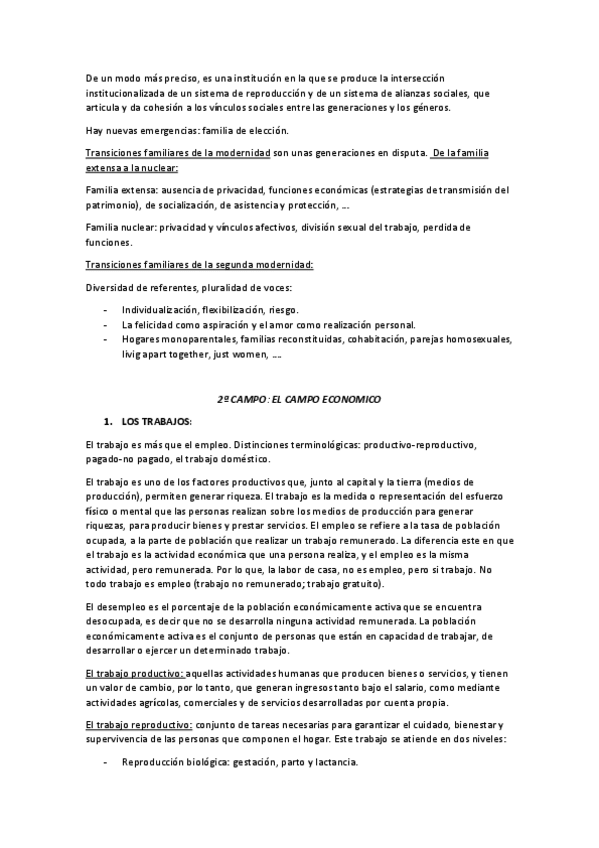 De un modo más preciso, es una institución en la que se produce la intersección institucionalizada de un sistema de reproducción y de un sistema de alianzas sociales, que articula y da cohesión a los vínculos sociales entre las generaciones y los géneros.

Hay nuevas emergencias: familia de elección.

Transiciones familiares de la modernidad son unas generaciones en disputa. De la familia extensa a la nuclear:

Familia extensa: ausencia de privacidad, funciones económicas (estrategias de transmisión del patrimonio), de socialización, de asistencia y protección, ...

Familia nuclear: privacidad y vínculos afectivos, división sexual del trabajo, perdida de funciones.

Transiciones familiares de la segunda modernidad:

Diversidad de referentes, pluralidad de voces:

- Individualización, flexibilización, riesgo.
- La felicidad como aspiración y el amor como realización personal.
- Hogares monoparentales, familias reconstituidas, cohabitación, parejas homosexuales, livig apart together, just women, ....

2º CAMPO: EL CAMPO ECONOMICO

1. LOS TRABAJOS:

El trabajo es más que el empleo. Distinciones terminológicas: productivo-reproductivo, pagado-no pagado, el trabajo doméstico.

El trabajo es uno de los factores productivos que, junto al capital y la tierra (medios de producción), permiten generar riqueza. El trabajo es la medida o representación del esfuerzo físico o mental que las personas realizan sobre los medios de producción para generar riquezas, para producir bienes y prestar servicios. El empleo se refiere a la tasa de población ocupada, a la parte de población que realizar un trabajo remunerado. La diferencia este en que el trabajo es la actividad económica que una persona realiza, y el empleo es la misma actividad, pero remunerada. Por lo que, la labor de casa, no es empleo, pero si trabajo. No todo trabajo es empleo (trabajo no remunerado; trabajo gratuito).

El desempleo es el porcentaje de la población económicamente activa que se encuentra desocupada, es decir que no se desarrolla ninguna actividad remunerada. La población económicamente activa es el conjunto de personas que están en capacidad de trabajar, de desarrollar o ejercer un determinado trabajo.

El trabajo productivo: aquellas actividades humanas que producen bienes o servicios, y tienen un valor de cambio, por lo tanto, que generan ingresos tanto bajo el salario, como mediante actividades agrícolas, comerciales y de servicios desarrolladas por cuenta propia.

El trabajo reproductivo: conjunto de tareas necesarias para garantizar el cuidado, bienestar y supervivencia de las personas que componen el hogar. Este trabajo se atiende en dos niveles:

- Reproducción biológica: gestación, parto y lactancia.